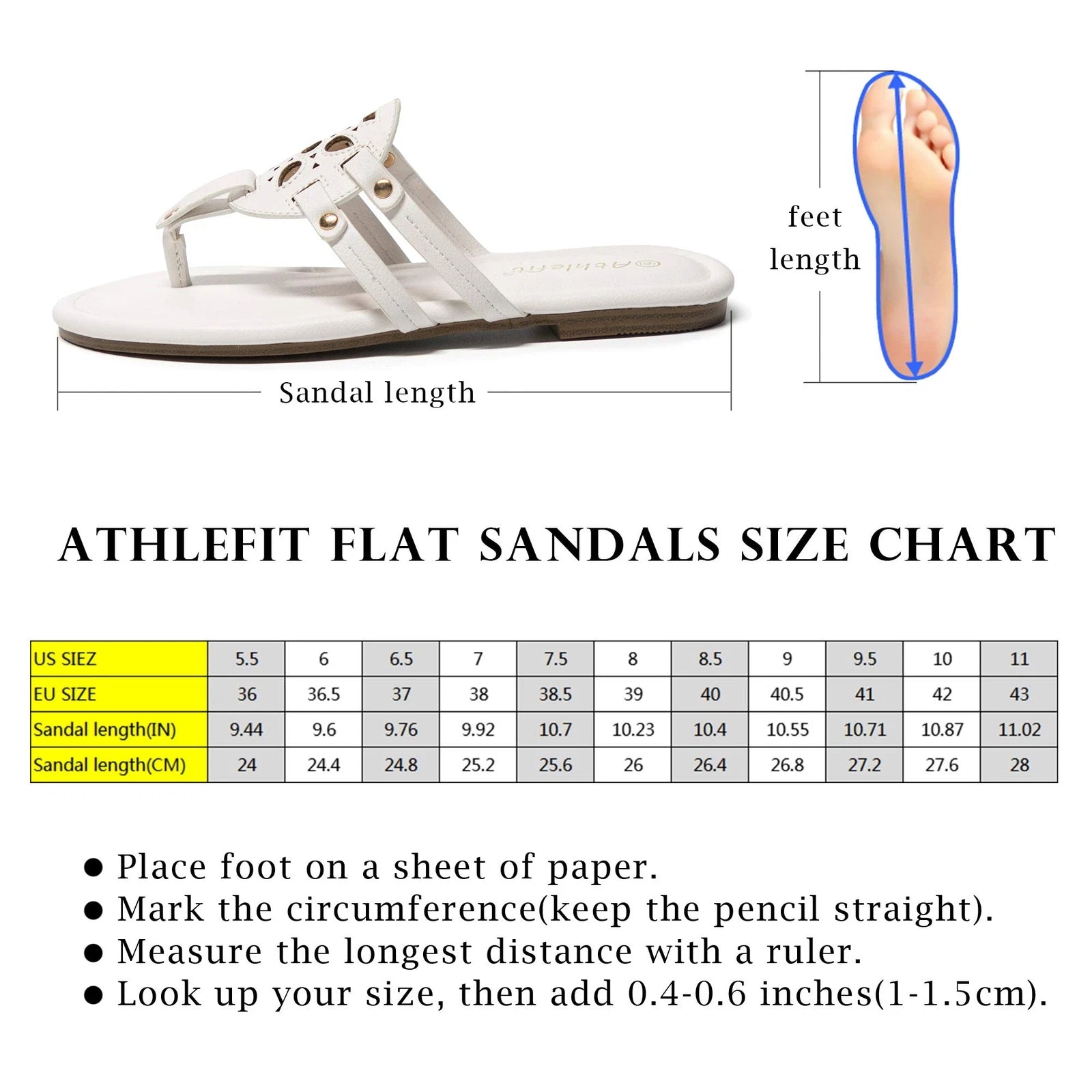 Athlefit

Sandal length

feet length

ATHLEFIT FLAT SANDALS SIZE CHART

| US SIEZ | 5.5 | 6 | 6.5 | 7 | 7.5 | 8 | 8.5 | 9 | 9.5 | 10 | 11 |
|---|---|---|---|---|---|---|---|---|---|---|---|
| EU SIZE | 36 | 36.5 | 37 | 38 | 38.5 | 39 | 40 | 40.5 | 41 | 42 | 43 |
| Sandal length(IN) | 9.44 | 9.6 | 9.76 | 9.92 | 10.7 | 10.23 | 10.4 | 10.55 | 10.71 | 10.87 | 11.02 |
| Sandal length(CM) | 24 | 24.4 | 24.8 | 25.2 | 25.6 | 26 | 26.4 | 26.8 | 27.2 | 27.6 | 28 |

● Place foot on a sheet of paper.
● Mark the circumference(keep the pencil straight).
● Measure the longest distance with a ruler.
● Look up your size, then add 0.4-0.6 inches(1-1.5cm).